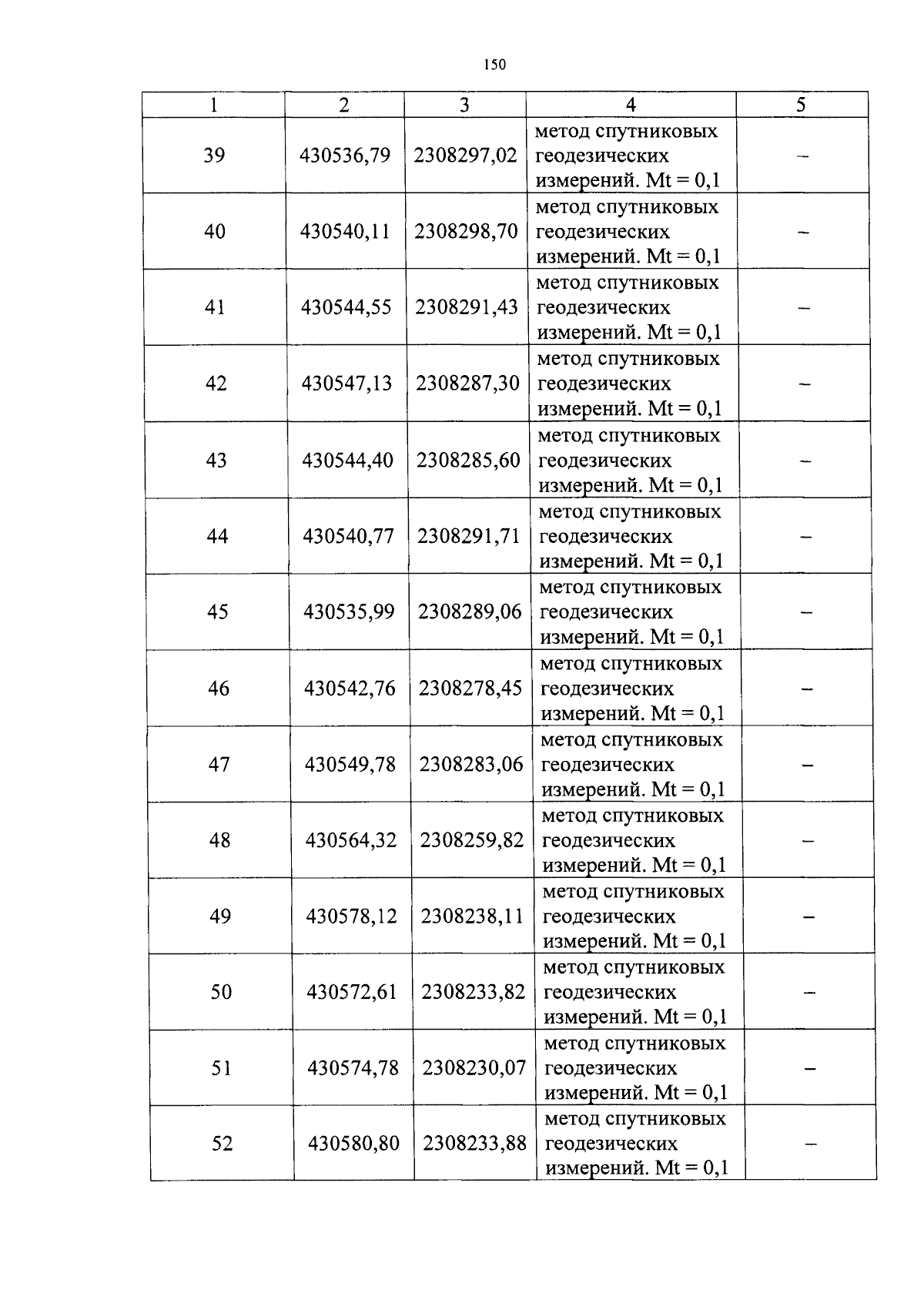 150

| 1 | 2 | 3 | 4 | 5 |
|---|---|---|---|---|
| 39 | 430536,79 | 2308297,02 | метод спутниковых геодезических измерений. Mt = 0,1 | – |
| 40 | 430540,11 | 2308298,70 | метод спутниковых геодезических измерений. Mt = 0,1 | – |
| 41 | 430544,55 | 2308291,43 | метод спутниковых геодезических измерений. Mt = 0,1 | – |
| 42 | 430547,13 | 2308287,30 | метод спутниковых геодезических измерений. Mt = 0,1 | – |
| 43 | 430544,40 | 2308285,60 | метод спутниковых геодезических измерений. Mt = 0,1 | – |
| 44 | 430540,77 | 2308291,71 | метод спутниковых геодезических измерений. Mt = 0,1 | – |
| 45 | 430535,99 | 2308289,06 | метод спутниковых геодезических измерений. Mt = 0,1 | – |
| 46 | 430542,76 | 2308278,45 | метод спутниковых геодезических измерений. Mt = 0,1 | – |
| 47 | 430549,78 | 2308283,06 | метод спутниковых геодезических измерений. Mt = 0,1 | – |
| 48 | 430564,32 | 2308259,82 | метод спутниковых геодезических измерений. Mt = 0,1 | – |
| 49 | 430578,12 | 2308238,11 | метод спутниковых геодезических измерений. Mt = 0,1 | – |
| 50 | 430572,61 | 2308233,82 | метод спутниковых геодезических измерений. Mt = 0,1 | – |
| 51 | 430574,78 | 2308230,07 | метод спутниковых геодезических измерений. Mt = 0,1 | – |
| 52 | 430580,80 | 2308233,88 | метод спутниковых геодезических измерений. Mt = 0,1 | – |